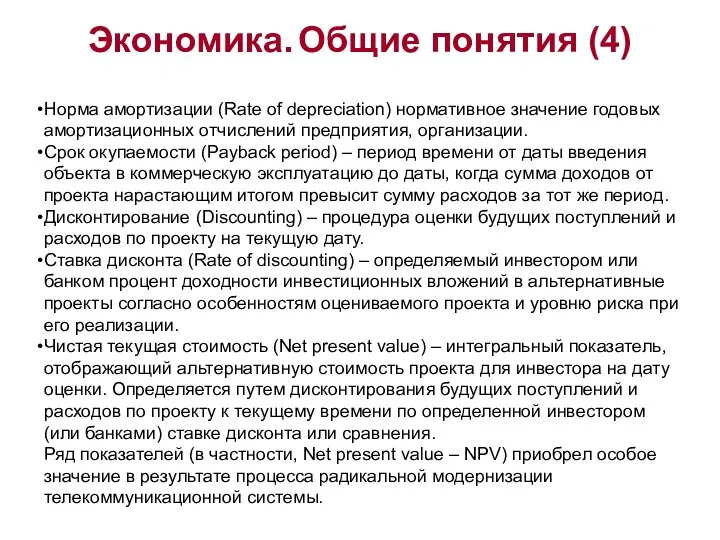 Экономика. Общие понятия (4)

•Норма амортизации (Rate of depreciation) нормативное значение годовых амортизационных отчислений предприятия, организации.
•Срок окупаемости (Payback period) – период времени от даты введения объекта в коммерческую эксплуатацию до даты, когда сумма доходов от проекта нарастающим итогом превысит сумму расходов за тот же период.
•Дисконтирование (Discounting) – процедура оценки будущих поступлений и расходов по проекту на текущую дату.
•Ставка дисконта (Rate of discounting) – определяемый инвестором или банком процент доходности инвестиционных вложений в альтернативные проекты согласно особенностям оцениваемого проекта и уровню риска при его реализации.
•Чистая текущая стоимость (Net present value) – интегральный показатель, отображающий альтернативную стоимость проекта для инвестора на дату оценки. Определяется путем дисконтирования будущих поступлений и расходов по проекту к текущему времени по определенной инвестором (или банками) ставке дисконта или сравнения.
Ряд показателей (в частности, Net present value – NPV) приобрел особое значение в результате процесса радикальной модернизации телекоммуникационной системы.